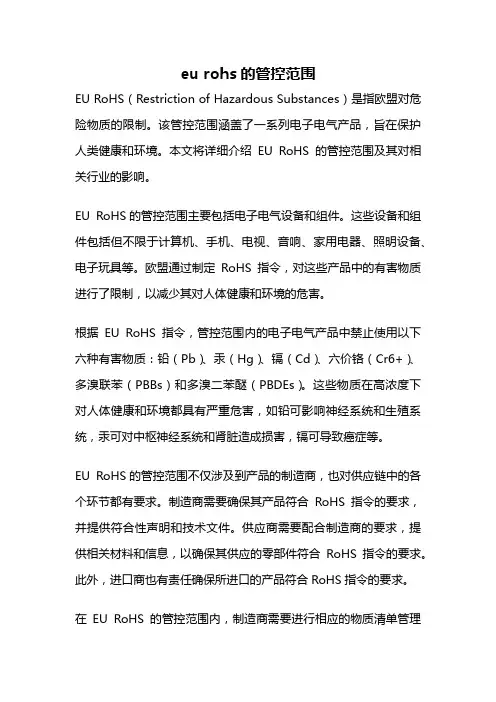 eu rohs 的管控范围

EU RoHS（Restriction of Hazardous Substances）是指欧盟对危险物质的限制。该管控范围涵盖了一系列电子电气产品，旨在保护人类健康和环境。本文将详细介绍 EU RoHS 的管控范围及其对相关行业的影响。

EU RoHS 的管控范围主要包括电子电气设备和组件。这些设备和组件包括但不限于计算机、手机、电视、音响、家用电器、照明设备、电子玩具等。欧盟通过制定 RoHS 指令，对这些产品中的有害物质进行了限制，以减少其对人体健康和环境的危害。

根据 EU RoHS 指令，管控范围内的电子电气产品中禁止使用以下六种有害物质：铅（Pb）、汞（Hg）、镉（Cd）、六价铬（Cr6+）、多溴联苯（PBBs）和多溴二苯醚（PBDEs）。这些物质在高浓度下对人体健康和环境都具有严重危害，如铅可影响神经系统和生殖系统，汞可对中枢神经系统和肾脏造成损害，镉可导致癌症等。

EU RoHS 的管控范围不仅涉及到产品的制造商，也对供应链中的各个环节都有要求。制造商需要确保其产品符合 RoHS 指令的要求，并提供符合性声明和技术文件。供应商需要配合制造商的要求，提供相关材料和信息，以确保其供应的零部件符合 RoHS 指令的要求。此外，进口商也有责任确保所进口的产品符合 RoHS 指令的要求。

在 EU RoHS 的管控范围内，制造商需要进行相应的物质清单管理